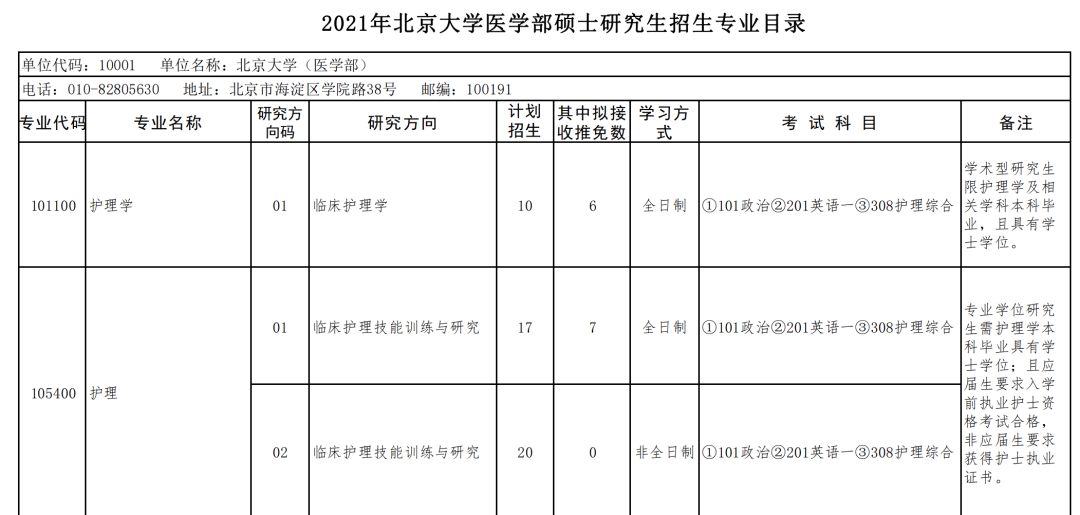 2021年北京大学医学部硕士研究生招生专业目录

单位代码：10001　单位名称：北京大学（医学部）

电话：010-82805630　地址：北京市海淀区学院路38号　邮编：100191

| 专业代码 | 专业名称 | 研究方向码 | 研究方向 | 计划招生 | 其中拟接收推免数 | 学习方式 | 考 试 科 目 | 备注 |
|---|---|---|---|---|---|---|---|---|
| 101100 | 护理学 | 01 | 临床护理学 | 10 | 6 | 全日制 | ①101政治②201英语一③308护理综合 | 学术型研究生限护理学及相关学科本科毕业，且具有学士学位。 |
| 105400 | 护理 | 01 | 临床护理技能训练与研究 | 17 | 7 | 全日制 | ①101政治②201英语一③308护理综合 | 专业学位研究生需护理学本科毕业具有学士学位；且应届生要求入学前执业护士资格考试合格，非应届生要求获得护士执业证书。 |
| | | 02 | 临床护理技能训练与研究 | 20 | 0 | 非全日制 | ①101政治②201英语一③308护理综合 | |